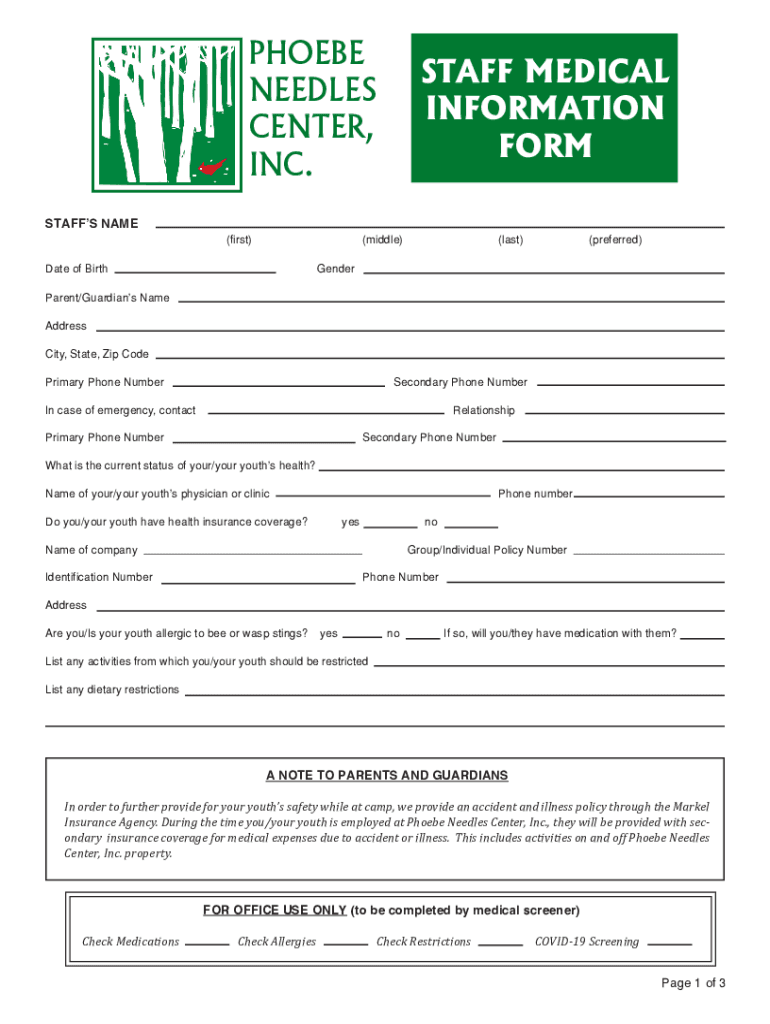 PHOEBE NEEDLES CENTER, INC.

STAFF MEDICAL INFORMATION FORM

STAFF'S NAME
(first) (middle) (last) (preferred)

Date of Birth Gender

Parent/Guardian's Name

Address

City, State, Zip Code

Primary Phone Number Secondary Phone Number

In case of emergency, contact Relationship

Primary Phone Number Secondary Phone Number

What is the current status of your/your youth's health?

Name of your/your youth's physician or clinic Phone number

Do you/your youth have health insurance coverage? yes no

Name of company Group/Individual Policy Number

Identification Number Phone Number

Address

Are you/Is your youth allergic to bee or wasp stings? yes no If so, will you/they have medication with them?

List any activities from which you/your youth should be restricted

List any dietary restrictions

A NOTE TO PARENTS AND GUARDIANS

In order to further provide for your youth's safety while at camp, we provide an accident and illness policy through the Markel Insurance Agency. During the time you/your youth is employed at Phoebe Needles Center, Inc., they will be provided with secondary insurance coverage for medical expenses due to accident or illness. This includes activities on and off Phoebe Needles Center, Inc. property.

FOR OFFICE USE ONLY (to be completed by medical screener)

Check Medications Check Allergies Check Restrictions COVID-19 Screening

Page 1 of 3